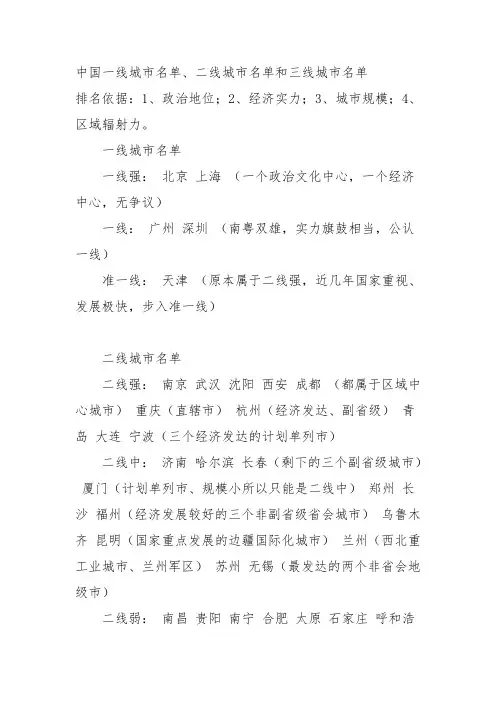 中国一线城市名单、二线城市名单和三线城市名单
排名依据：1、政治地位；2、经济实力；3、城市规模；4、区域辐射力。

一线城市名单

一线强： 北京 上海 （一个政治文化中心，一个经济中心，无争议）

一线： 广州 深圳 （南粤双雄，实力旗鼓相当，公认一线）

准一线： 天津 （原本属于二线强，近几年国家重视、发展极快，步入准一线）

二线城市名单

二线强： 南京 武汉 沈阳 西安 成都 （都属于区域中心城市） 重庆（直辖市） 杭州（经济发达、副省级） 青岛 大连 宁波（三个经济发达的计划单列市）

二线中： 济南 哈尔滨 长春（剩下的三个副省级城市） 厦门（计划单列市、规模小所以只能是二线中） 郑州 长沙 福州（经济发展较好的三个非副省级省会城市） 乌鲁木齐 昆明（国家重点发展的边疆国际化城市） 兰州（西北重工业城市、兰州军区） 苏州 无锡（最发达的两个非省会地级市）

二线弱： 南昌 贵阳 南宁 合肥 太原 石家庄 呼和浩